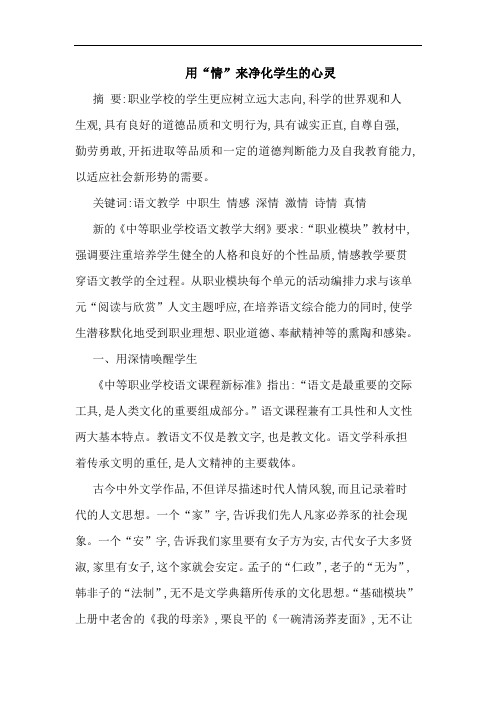 用“情”来净化学生的心灵

摘 要:职业学校的学生更应树立远大志向,科学的世界观和人生观,具有良好的道德品质和文明行为,具有诚实正直,自尊自强,勤劳勇敢,开拓进取等品质和一定的道德判断能力及自我教育能力,以适应社会新形势的需要。

关键词:语文教学 中职生 情感 深情 激情 诗情 真情

新的《中等职业学校语文教学大纲》要求:“职业模块”教材中,强调要注重培养学生健全的人格和良好的个性品质,情感教学要贯穿语文教学的全过程。从职业模块每个单元的活动编排力求与该单元“阅读与欣赏”人文主题呼应,在培养语文综合能力的同时,使学生潜移默化地受到职业理想、职业道德、奉献精神等的熏陶和感染。

一、用深情唤醒学生

《中等职业学校语文课程新标准》指出:“语文是最重要的交际工具,是人类文化的重要组成部分。”语文课程兼有工具性和人文性两大基本特点。教语文不仅是教文字,也是教文化。语文学科承担着传承文明的重任,是人文精神的主要载体。

古今中外文学作品,不但详尽描述时代人情风貌,而且记录着时代的人文思想。一个“家”字,告诉我们先人凡家必养豕的社会现象。一个“安”字,告诉我们家里要有女子方为安,古代女子大多贤淑,家里有女子,这个家就会安定。孟子的“仁政”,老子的“无为”,韩非子的“法制”,无不是文学典籍所传承的文化思想。“基础模块”上册中老舍的《我的母亲》,栗良平的《一碗清汤荞麦面》,无不让